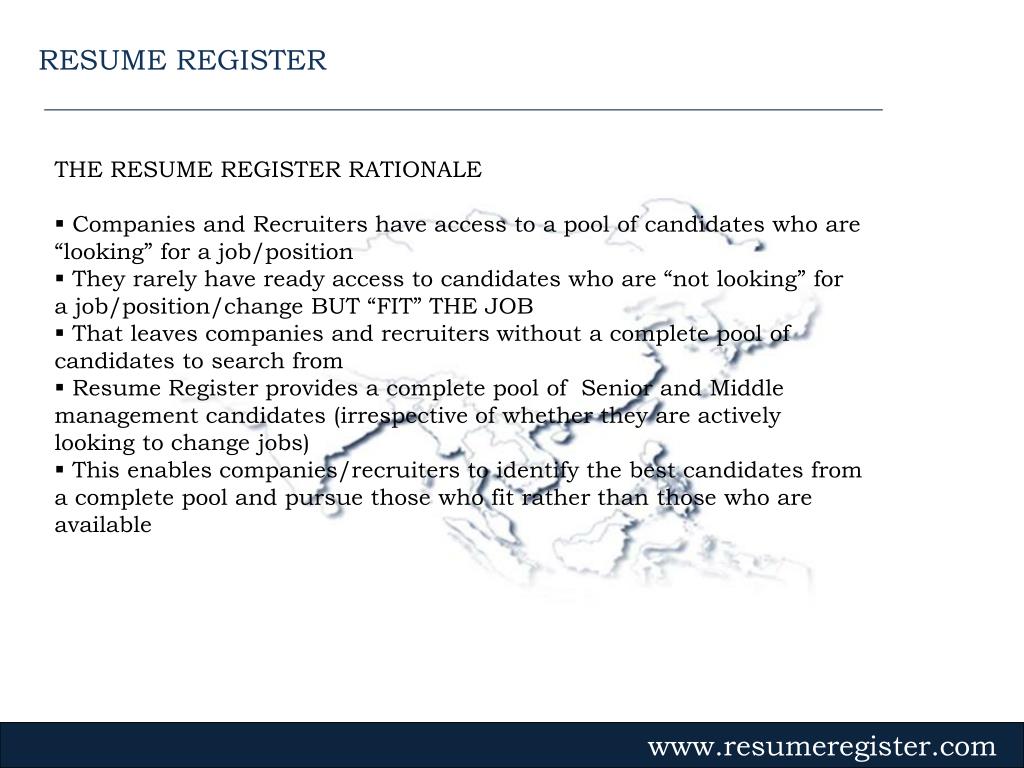 RESUME REGISTER

THE RESUME REGISTER RATIONALE

▪ Companies and Recruiters have access to a pool of candidates who are “looking” for a job/position
▪ They rarely have ready access to candidates who are “not looking” for a job/position/change BUT “FIT” THE JOB
▪ That leaves companies and recruiters without a complete pool of candidates to search from
▪ Resume Register provides a complete pool of Senior and Middle management candidates (irrespective of whether they are actively looking to change jobs)
▪ This enables companies/recruiters to identify the best candidates from a complete pool and pursue those who fit rather than those who are available

www.resumeregister.com